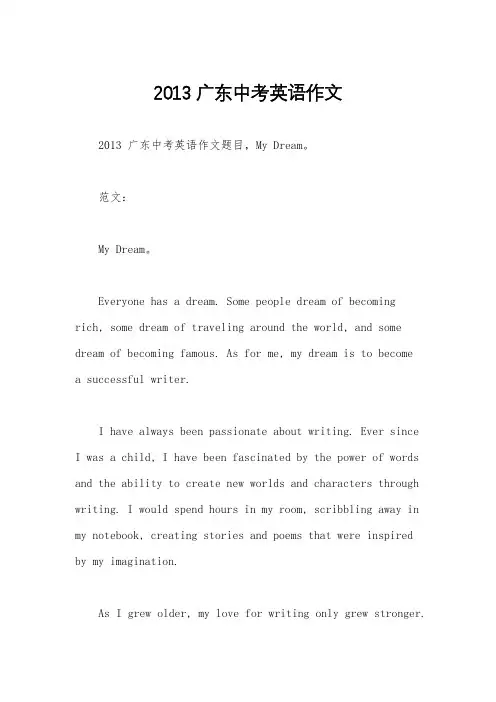 2013 广东中考英语作文

2013 广东中考英语作文题目，My Dream。

范文：

My Dream。

Everyone has a dream. Some people dream of becoming rich, some dream of traveling around the world, and some dream of becoming famous. As for me, my dream is to become a successful writer.

I have always been passionate about writing. Ever since I was a child, I have been fascinated by the power of words and the ability to create new worlds and characters through writing. I would spend hours in my room, scribbling away in my notebook, creating stories and poems that were inspired by my imagination.

As I grew older, my love for writing only grew stronger.